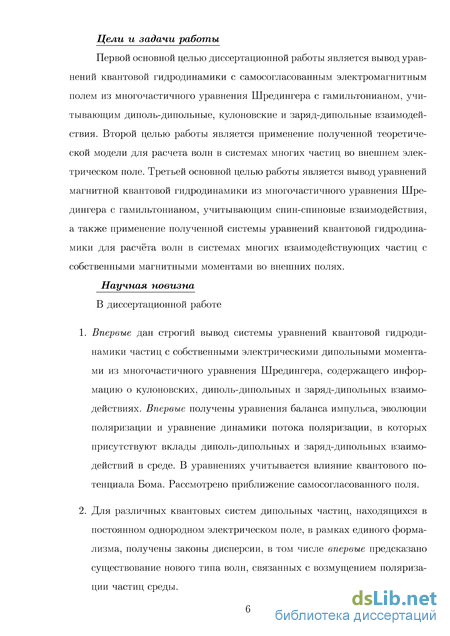 Цели и задачи работы

Первой основной целью диссертационной работы является вывод уравнений квантовой гидродинамики с самосогласованным электромагнитным полем из многочастичного уравнения Шредингера с гамильтонианом, учитывающим диполь-дипольные, кулоновские и заряд-дипольные взаимодействия. Второй целью работы является применение полученной теоретической модели для расчета волн в системах многих частиц во внешнем электрическом поле. Третьей основной целью работы является вывод уравнений магнитной квантовой гидродинамики из многочастичного уравнения Шредингера с гамильтонианом, учитывающим спин-спиновые взаимодействия, а также применение полученной системы уравнений квантовой гидродинамики для расчёта волн в системах многих взаимодействующих частиц с собственными магнитными моментами во внешних полях.

Научная новизна

В диссертационной работе

1. Впервые дан строгий вывод системы уравнений квантовой гидродинамики частиц с собственными электрическими дипольными моментами из многочастичного уравнения Шредингера, содержащего информацию о кулоновских, диполь-дипольных и заряд-дипольных взаимодействиях. Впервые получены уравнения баланса импульса, эволюции поляризации и уравнение динамики потока поляризации, в которых присутствуют вклады диполь-дипольных и заряд-дипольных взаимодействий в среде. В уравнениях учитывается влияние квантового потенциала Бома. Рассмотрено приближение самосогласованного поля.

2. Для различных квантовых систем дипольных частиц, находящихся в постоянном однородном электрическом поле, в рамках единого формализма, получены законы дисперсии, в том числе впервые предсказано существование нового типа волн, связанных с возмущением поляризации частиц среды.

6

dsLib.net
библиотека диссертаций